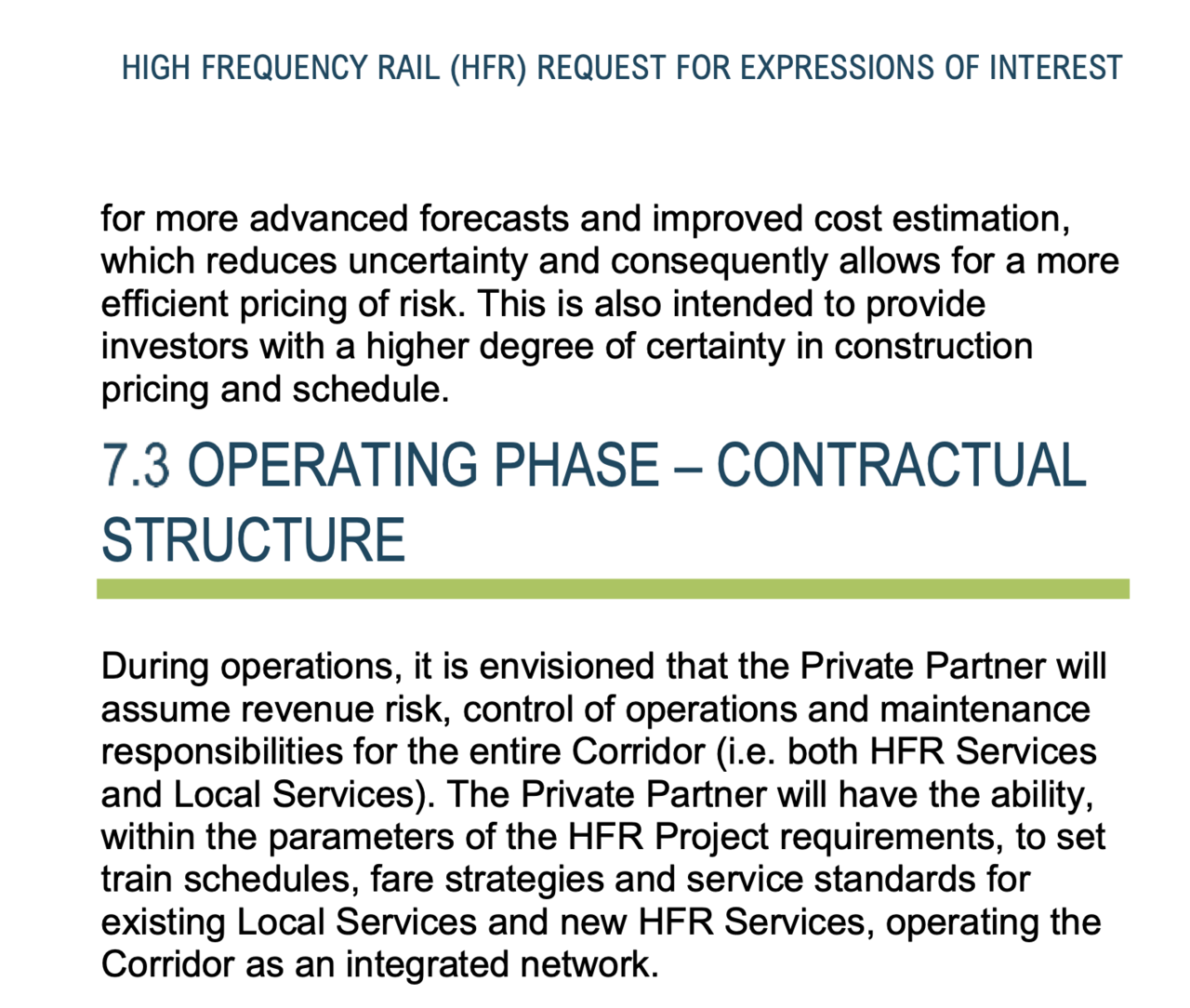 HIGH FREQUENCY RAIL (HFR) REQUEST FOR EXPRESSIONS OF INTEREST

for more advanced forecasts and improved cost estimation, which reduces uncertainty and consequently allows for a more efficient pricing of risk. This is also intended to provide investors with a higher degree of certainty in construction pricing and schedule.

7.3 OPERATING PHASE – CONTRACTUAL STRUCTURE

During operations, it is envisioned that the Private Partner will assume revenue risk, control of operations and maintenance responsibilities for the entire Corridor (i.e. both HFR Services and Local Services). The Private Partner will have the ability, within the parameters of the HFR Project requirements, to set train schedules, fare strategies and service standards for existing Local Services and new HFR Services, operating the Corridor as an integrated network.